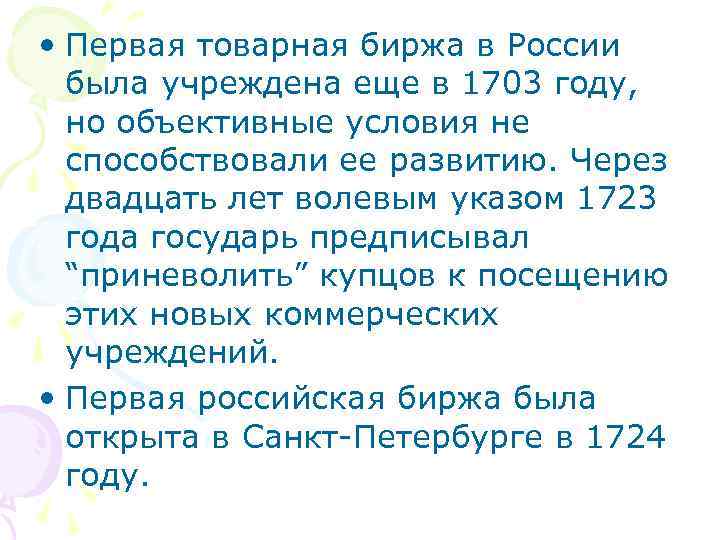 • Первая товарная биржа в России была учреждена еще в 1703 году, но объективные условия не способствовали ее развитию. Через двадцать лет волевым указом 1723 года государь предписывал “приневолить” купцов к посещению этих новых коммерческих учреждений.

• Первая российская биржа была открыта в Санкт-Петербурге в 1724 году.